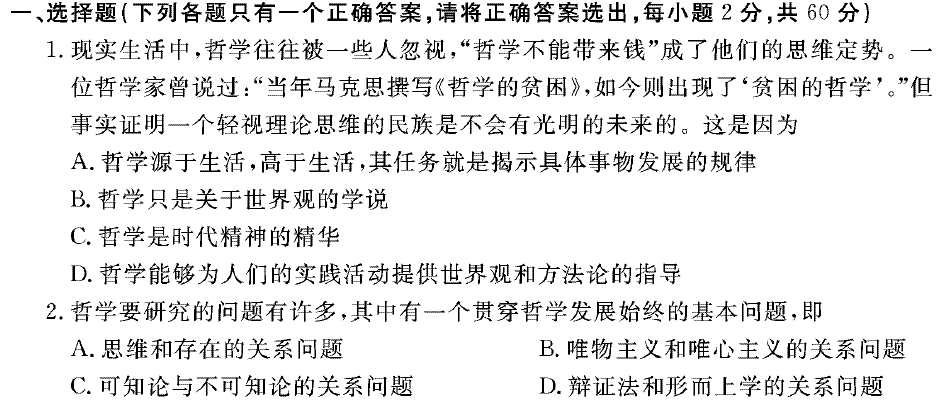 一、选择题(下列各题只有一个正确答案,请将正确答案选出,每小题2分,共60分)

1.现实生活中,哲学往往被一些人忽视,“哲学不能带来钱”成了他们的思维定势。一位哲学家曾说过:“当年马克思撰写《哲学的贫困》,如今则出现了‘贫困的哲学’。”但事实证明一个轻视理论思维的民族是不会有光明的未来的。这是因为

A.哲学源于生活,高于生活,其任务就是揭示具体事物发展的规律

B.哲学只是关于世界观的学说

C.哲学是时代精神的精华

D.哲学能够为人们的实践活动提供世界观和方法论的指导

2.哲学要研究的问题有许多,其中有一个贯穿哲学发展始终的基本问题,即

A.思维和存在的关系问题 B.唯物主义和唯心主义的关系问题

C.可知论与不可知论的关系问题 D.辩证法和形而上学的关系问题